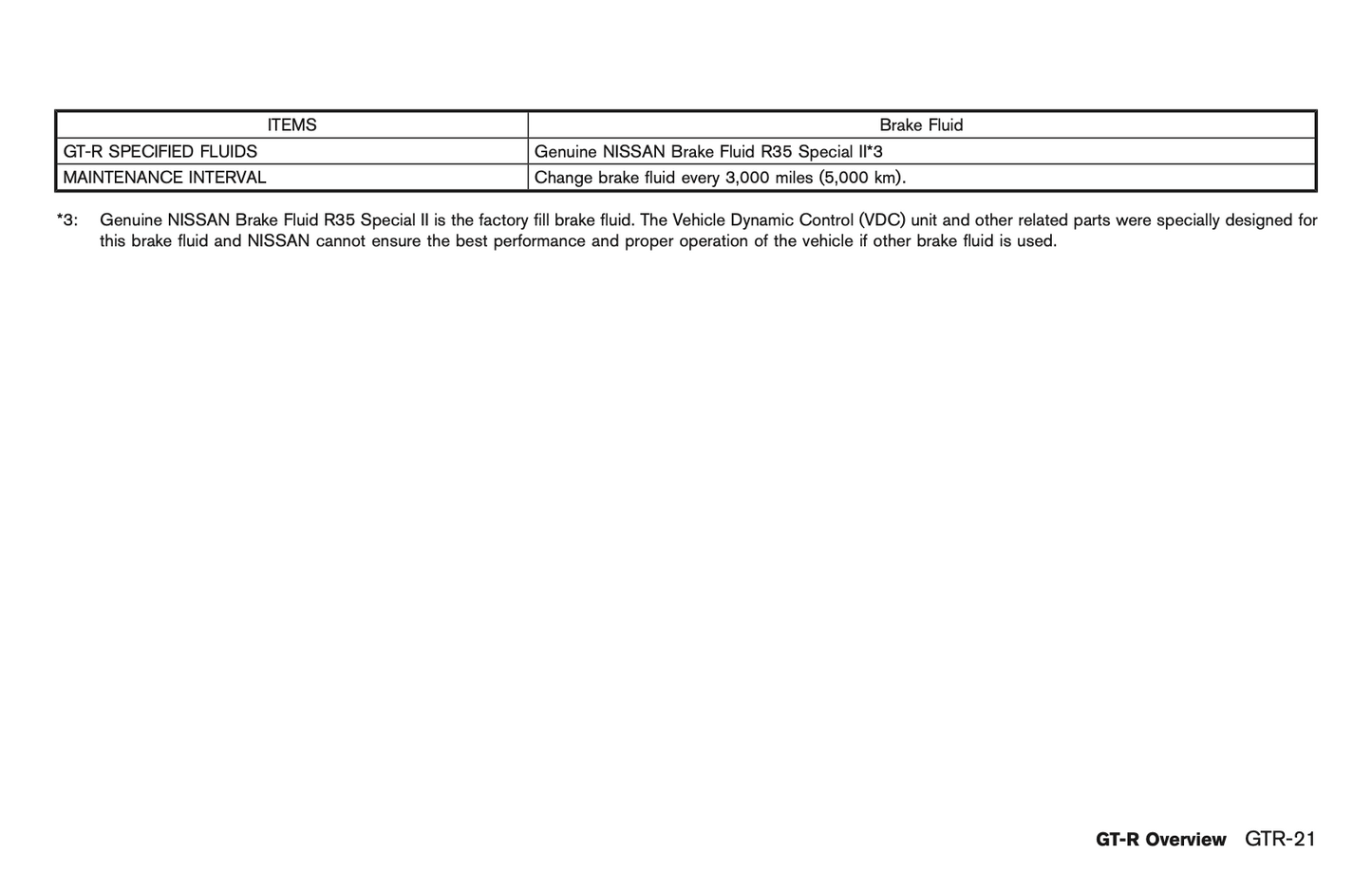 | ITEMS | Brake Fluid |
|---|---|
| GT-R SPECIFIED FLUIDS | Genuine NISSAN Brake Fluid R35 Special II*3 |
| MAINTENANCE INTERVAL | Change brake fluid every 3,000 miles (5,000 km). |

*3: Genuine NISSAN Brake Fluid R35 Special II is the factory fill brake fluid. The Vehicle Dynamic Control (VDC) unit and other related parts were specially designed for this brake fluid and NISSAN cannot ensure the best performance and proper operation of the vehicle if other brake fluid is used.

GT-R Overview GTR-21